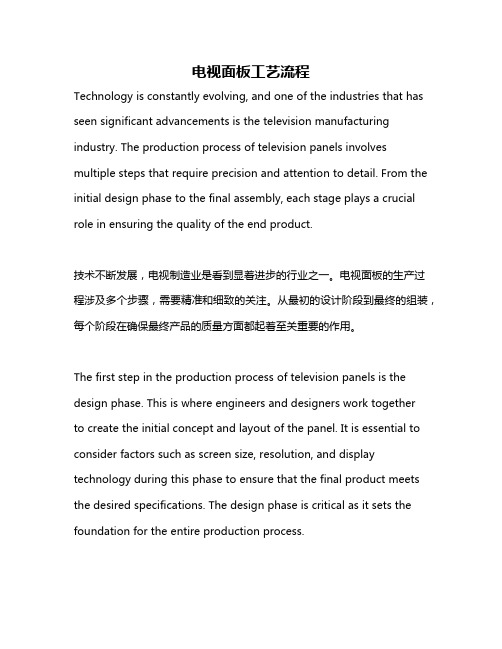 电视面板工艺流程

Technology is constantly evolving, and one of the industries that has seen significant advancements is the television manufacturing industry. The production process of television panels involves multiple steps that require precision and attention to detail. From the initial design phase to the final assembly, each stage plays a crucial role in ensuring the quality of the end product.

技术不断发展，电视制造业是看到显著进步的行业之一。电视面板的生产过程涉及多个步骤，需要精准和细致的关注。从最初的设计阶段到最终的组装，每个阶段在确保最终产品的质量方面都起着至关重要的作用。

The first step in the production process of television panels is the design phase. This is where engineers and designers work together to create the initial concept and layout of the panel. It is essential to consider factors such as screen size, resolution, and display technology during this phase to ensure that the final product meets the desired specifications. The design phase is critical as it sets the foundation for the entire production process.